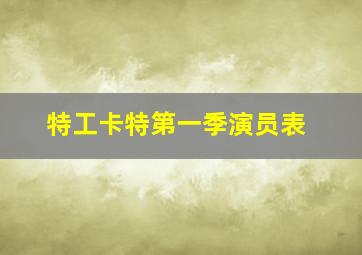 特工卡特第一季演员表